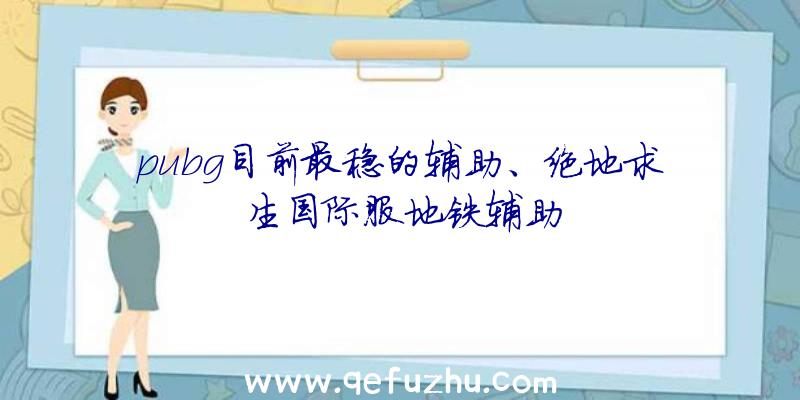 pubg目前最稳的辅助、绝地求生国际服地铁辅助

www.qefuzhu.com